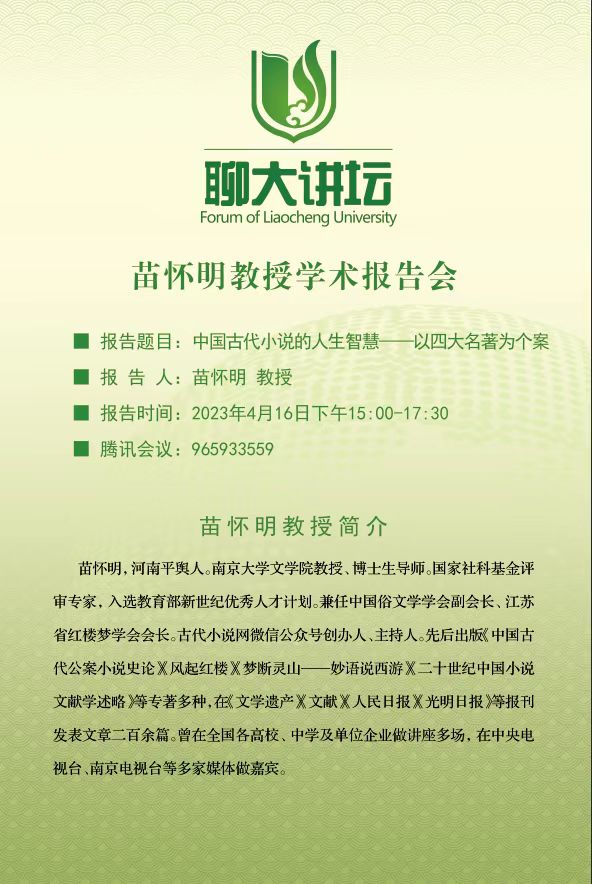 聊大讲坛
Forum of Liaocheng University

苗怀明教授学术报告会

■ 报告题目：中国古代小说的人生智慧——以四大名著为个案
■ 报 告 人：苗怀明 教授
■ 报告时间：2023年4月16日下午15:00-17:30
■ 腾讯会议：965933559

苗怀明教授简介

苗怀明，河南平舆人。南京大学文学院教授、博士生导师。国家社科基金评审专家，入选教育部新世纪优秀人才计划。兼任中国俗文学学会副会长、江苏省红楼梦学会会长。古代小说网微信公众号创办人、主持人。先后出版《中国古代公案小说史论》《风起红楼》《梦断灵山——妙语说西游》《二十世纪中国小说文献学述略》等专著多种，在《文学遗产》《文献》《人民日报》《光明日报》等报刊发表文章二百余篇。曾在全国各高校、中学及单位企业做讲座多场，在中央电视台、南京电视台等多家媒体做嘉宾。